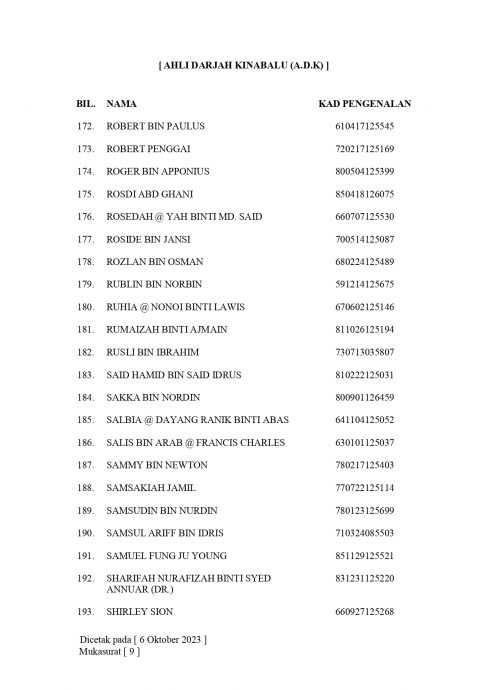 [ AHLI DARJAH KINABALU (A.D.K) ]

| BIL. | NAMA | KAD PENGENALAN |
|---|---|---|
| 172. | ROBERT BIN PAULUS | 610417125545 |
| 173. | ROBERT PENGGAI | 720217125169 |
| 174. | ROGER BIN APPONIUS | 800504125399 |
| 175. | ROSDI ABD GHANI | 850418126075 |
| 176. | ROSEDAH @ YAH BINTI MD. SAID | 660707125530 |
| 177. | ROSIDE BIN JANSI | 700514125087 |
| 178. | ROZLAN BIN OSMAN | 680224125489 |
| 179. | RUBLIN BIN NORBIN | 591214125675 |
| 180. | RUHIA @ NONOI BINTI LAWIS | 670602125146 |
| 181. | RUMAIZAH BINTI AJMAIN | 811026125194 |
| 182. | RUSLI BIN IBRAHIM | 730713035807 |
| 183. | SAID HAMID BIN SAID IDRUS | 810222125031 |
| 184. | SAKKA BIN NORDIN | 800901126459 |
| 185. | SALBIA @ DAYANG RANIK BINTI ABAS | 641104125052 |
| 186. | SALIS BIN ARAB @ FRANCIS CHARLES | 630101125037 |
| 187. | SAMMY BIN NEWTON | 780217125403 |
| 188. | SAMSAKIAH JAMIL | 770722125114 |
| 189. | SAMSUDIN BIN NURDIN | 780123125699 |
| 190. | SAMSUL ARIFF BIN IDRIS | 710324085503 |
| 191. | SAMUEL FUNG JU YOUNG | 851129125521 |
| 192. | SHARIFAH NURAFIZAH BINTI SYED ANNUAR (DR.) | 831231125220 |
| 193. | SHIRLEY SION | 660927125268 |

Dicetak pada [ 6 Oktober 2023 ]
Mukasurat [ 9 ]